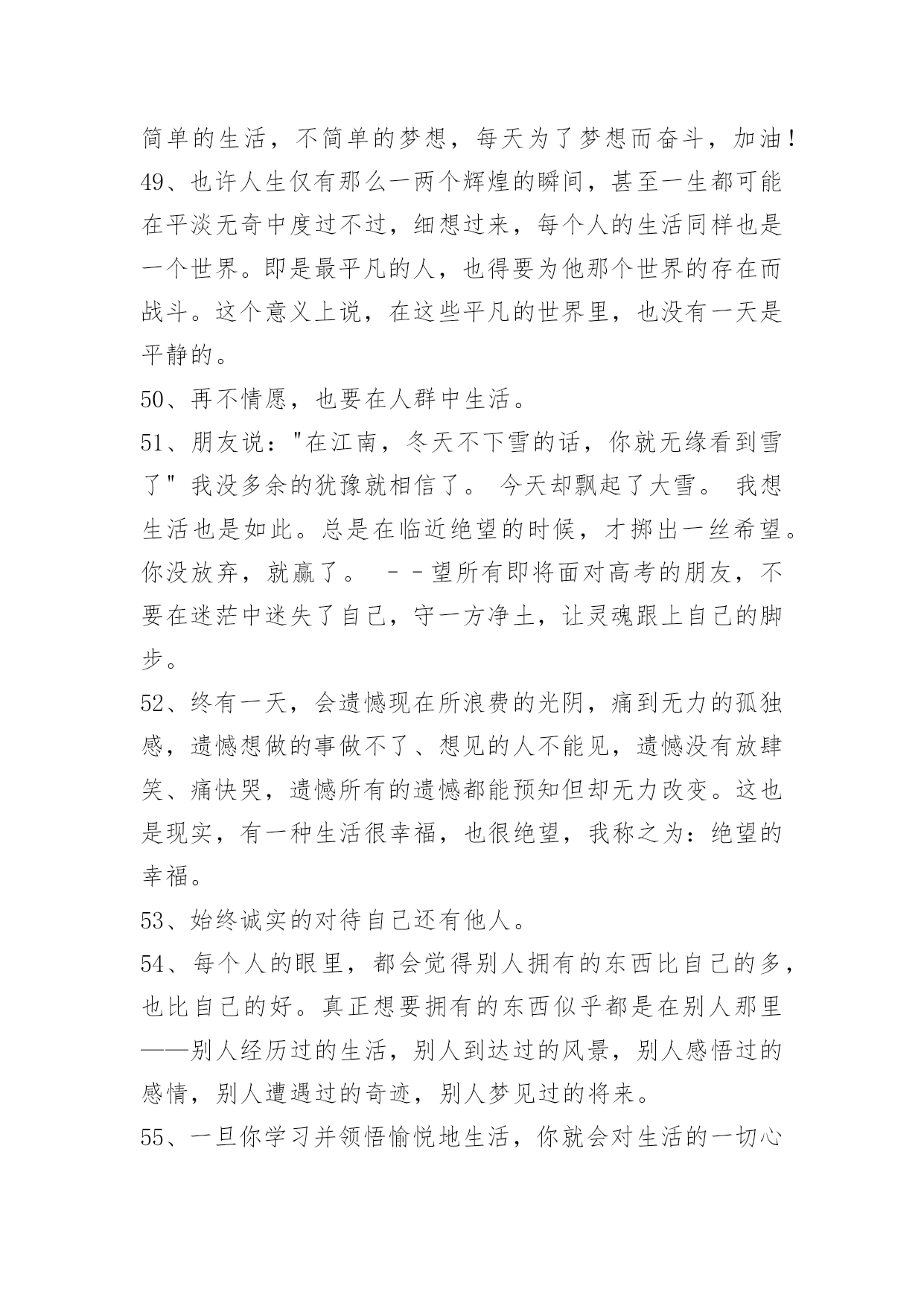 简单的生活，不简单的梦想，每天为了梦想而奋斗，加油！

49、也许人生仅有那么一两个辉煌的瞬间，甚至一生都可能在平淡无奇中度过不过，细想过来，每个人的生活同样也是一个世界。即是最平凡的人，也得要为他那个世界的存在而战斗。这个意义上说，在这些平凡的世界里，也没有一天是平静的。

50、再不情愿，也要在人群中生活。

51、朋友说："在江南，冬天不下雪的话，你就无缘看到雪了" 我没多余的犹豫就相信了。 今天却飘起了大雪。 我想生活也是如此。总是在临近绝望的时候，才掷出一丝希望。你没放弃，就赢了。 －－望所有即将面对高考的朋友，不要在迷茫中迷失了自己，守一方净土，让灵魂跟上自己的脚步。

52、终有一天，会遗憾现在所浪费的光阴，痛到无力的孤独感，遗憾想做的事做不了、想见的人不能见，遗憾没有放肆笑、痛快哭，遗憾所有的遗憾都能预知但却无力改变。这也是现实，有一种生活很幸福，也很绝望，我称之为：绝望的幸福。

53、始终诚实的对待自己还有他人。

54、每个人的眼里，都会觉得别人拥有的东西比自己的多，也比自己的好。真正想要拥有的东西似乎都是在别人那里——别人经历过的生活，别人到达过的风景，别人感悟过的感情，别人遭遇过的奇迹，别人梦见过的将来。

55、一旦你学习并领悟愉悦地生活，你就会对生活的一切心